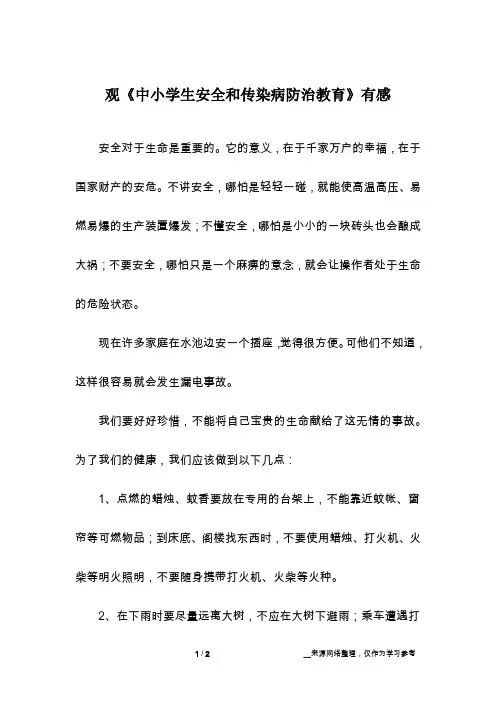 观《中小学生安全和传染病防治教育》有感

安全对于生命是重要的。它的意义，在于千家万户的幸福，在于国家财产的安危。不讲安全，哪怕是轻轻一碰，就能使高温高压、易燃易爆的生产装置爆发；不懂安全，哪怕是小小的一块砖头也会酿成大祸；不要安全，哪怕只是一个麻痹的意念，就会让操作者处于生命的危险状态。

现在许多家庭在水池边安一个插座，觉得很方便。可他们不知道，这样很容易就会发生漏电事故。

我们要好好珍惜，不能将自己宝贵的生命献给了这无情的事故。为了我们的健康，我们应该做到以下几点：

1、点燃的蜡烛、蚊香要放在专用的台架上，不能靠近蚊帐、窗帘等可燃物品；到床底、阁楼找东西时，不要使用蜡烛、打火机、火柴等明火照明，不要随身携带打火机、火柴等火种。

2、在下雨时要尽量远离大树，不应在大树下避雨；乘车遭遇打

1 / 2

__来源网络整理，仅作为学习参考